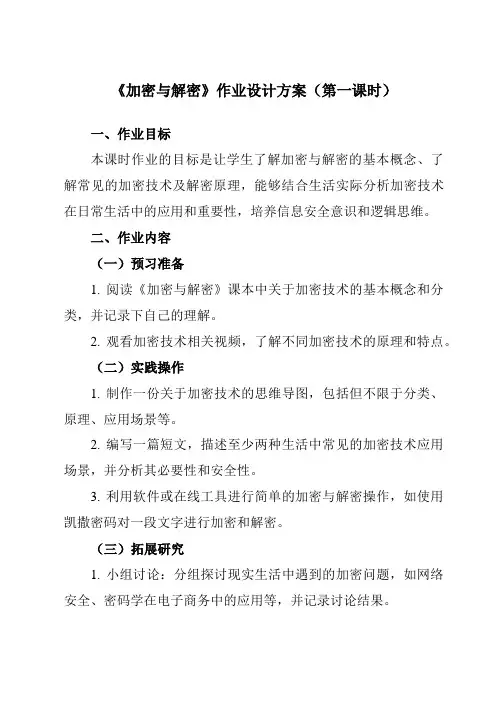 《加密与解密》作业设计方案（第一课时）

一、作业目标

本课时作业的目标是让学生了解加密与解密的基本概念、了解常见的加密技术及解密原理，能够结合生活实际分析加密技术在日常生活中的应用和重要性，培养信息安全意识和逻辑思维。

二、作业内容

（一）预习准备

1. 阅读《加密与解密》课本中关于加密技术的基本概念和分类，并记录下自己的理解。

2. 观看加密技术相关视频，了解不同加密技术的原理和特点。

（二）实践操作

1. 制作一份关于加密技术的思维导图，包括但不限于分类、原理、应用场景等。

2. 编写一篇短文，描述至少两种生活中常见的加密技术应用场景，并分析其必要性和安全性。

3. 利用软件或在线工具进行简单的加密与解密操作，如使用凯撒密码对一段文字进行加密和解密。

（三）拓展研究

1. 小组讨论：分组探讨现实生活中遇到的加密问题，如网络安全、密码学在电子商务中的应用等，并记录讨论结果。